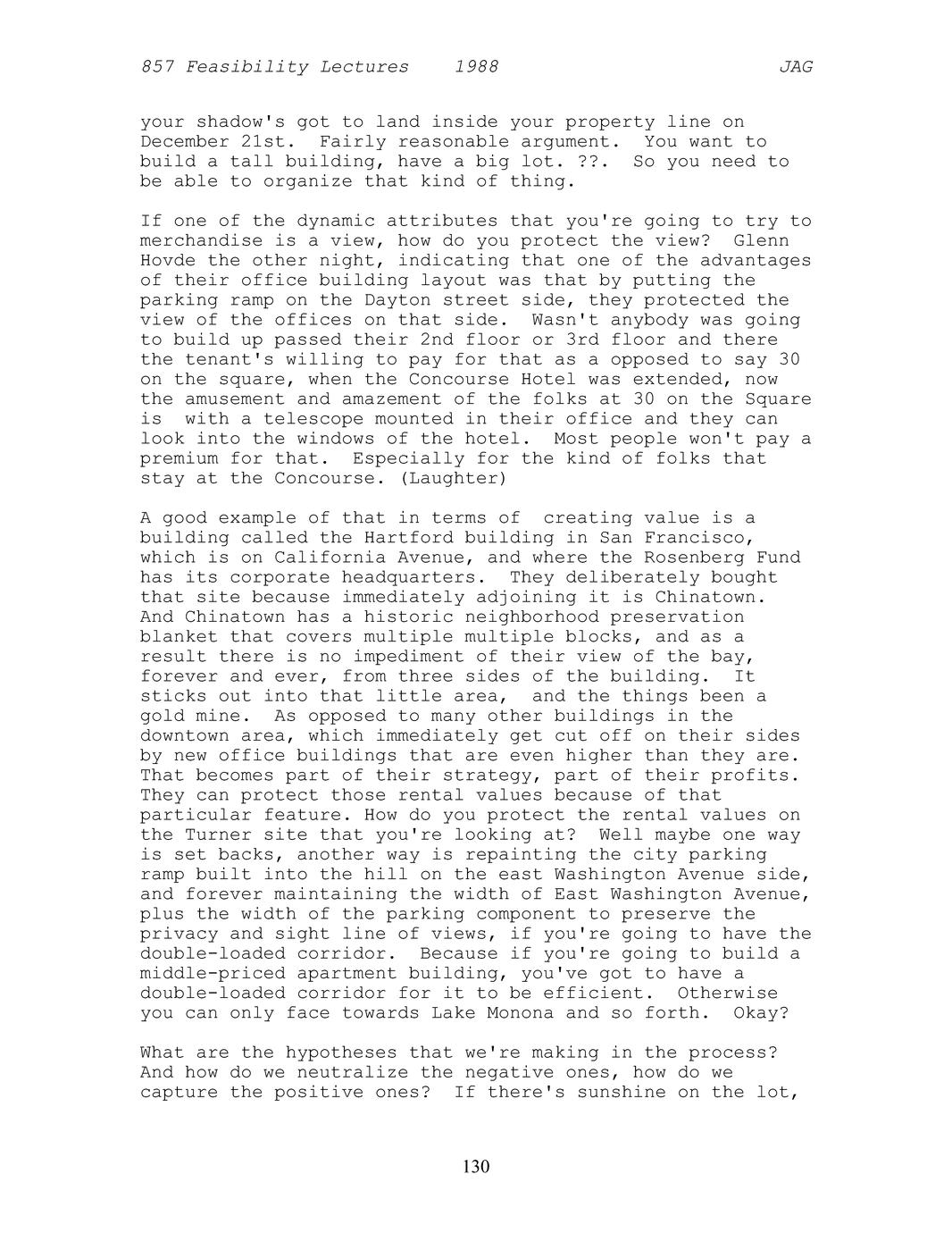 857 Feasibility Lectures 1988 JAG

your shadow's got to land inside your property line on December 21st. Fairly reasonable argument. You want to build a tall building, have a big lot. ??. So you need to be able to organize that kind of thing.

If one of the dynamic attributes that you're going to try to merchandise is a view, how do you protect the view? Glenn Hovde the other night, indicating that one of the advantages of their office building layout was that by putting the parking ramp on the Dayton street side, they protected the view of the offices on that side. Wasn't anybody was going to build up passed their 2nd floor or 3rd floor and there the tenant's willing to pay for that as a opposed to say 30 on the square, when the Concourse Hotel was extended, now the amusement and amazement of the folks at 30 on the Square is with a telescope mounted in their office and they can look into the windows of the hotel. Most people won't pay a premium for that. Especially for the kind of folks that stay at the Concourse. (Laughter)

A good example of that in terms of creating value is a building called the Hartford building in San Francisco, which is on California Avenue, and where the Rosenberg Fund has its corporate headquarters. They deliberately bought that site because immediately adjoining it is Chinatown. And Chinatown has a historic neighborhood preservation blanket that covers multiple multiple blocks, and as a result there is no impediment of their view of the bay, forever and ever, from three sides of the building. It sticks out into that little area, and the things been a gold mine. As opposed to many other buildings in the downtown area, which immediately get cut off on their sides by new office buildings that are even higher than they are. That becomes part of their strategy, part of their profits. They can protect those rental values because of that particular feature. How do you protect the rental values on the Turner site that you're looking at? Well maybe one way is set backs, another way is repainting the city parking ramp built into the hill on the east Washington Avenue side, and forever maintaining the width of East Washington Avenue, plus the width of the parking component to preserve the privacy and sight line of views, if you're going to have the double-loaded corridor. Because if you're going to build a middle-priced apartment building, you've got to have a double-loaded corridor for it to be efficient. Otherwise you can only face towards Lake Monona and so forth. Okay?

What are the hypotheses that we're making in the process? And how do we neutralize the negative ones, how do we capture the positive ones? If there's sunshine on the lot,

130